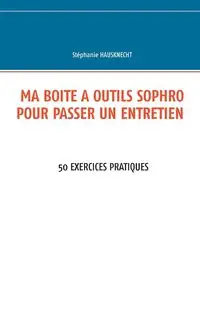 Stéphanie HAUSKNECHT

MA BOITE A OUTILS SOPHRO POUR PASSER UN ENTRETIEN

50 EXERCICES PRATIQUES